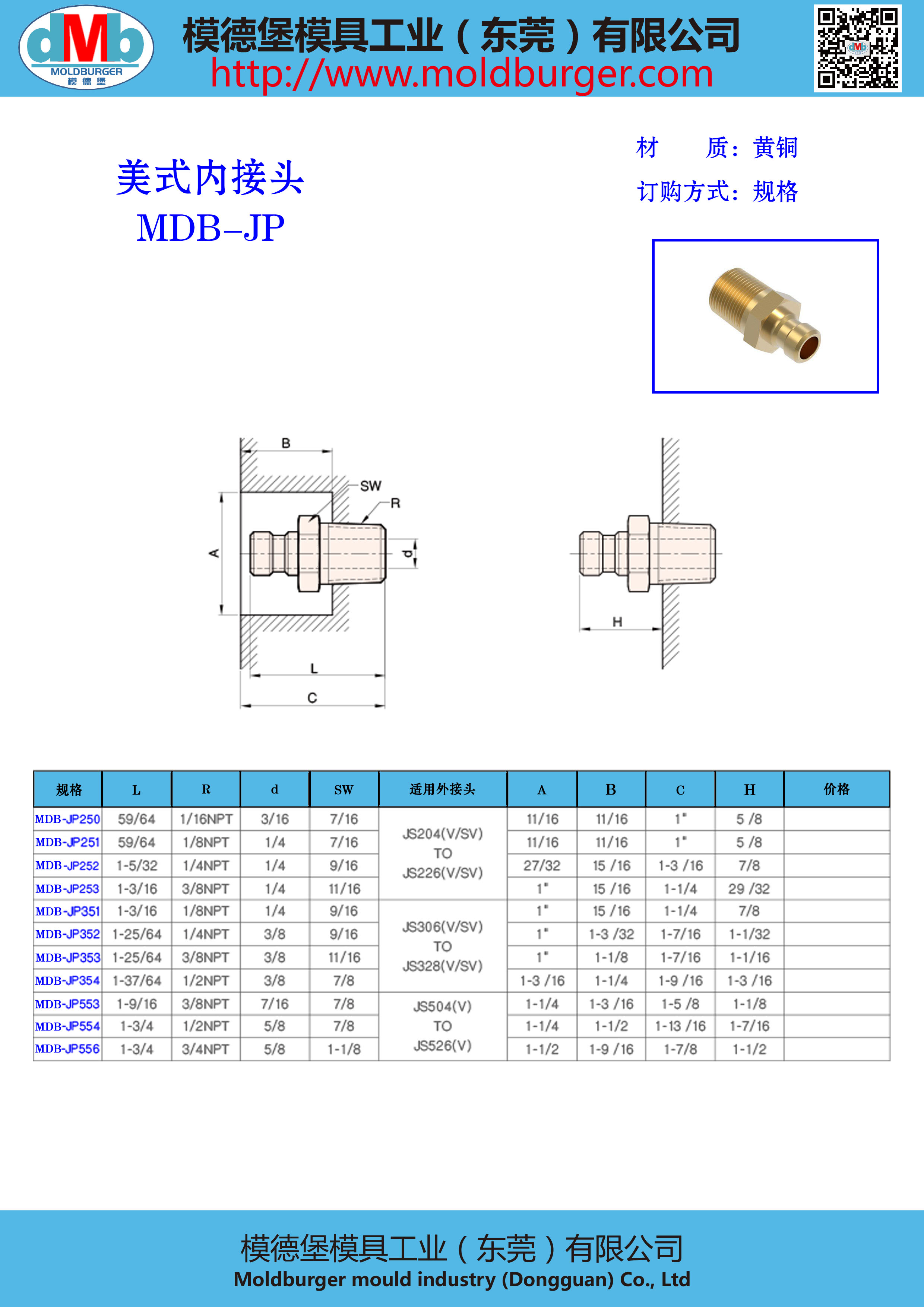 dMb
MOLDBURGER
模德堡

模德堡模具工业（东莞）有限公司
http://www.moldburger.com

美式内接头
MDB-JP

材　　质：黄铜
订购方式：规格

B
SW
R
A
d
L
C
H

| 规格 | L | R | d | SW | 适用外接头 | A | B | C | H | 价格 |
|---|---|---|---|---|---|---|---|---|---|---|
| MDB-JP250 | 59/64 | 1/16NPT | 3/16 | 7/16 | JS204(V/SV) TO JS226(V/SV) | 11/16 | 11/16 | 1" | 5 /8 | |
| MDB-JP251 | 59/64 | 1/8NPT | 1/4 | 7/16 | | 11/16 | 11/16 | 1" | 5 /8 | |
| MDB-JP252 | 1-5/32 | 1/4NPT | 1/4 | 9/16 | | 27/32 | 15 /16 | 1-3 /16 | 7/8 | |
| MDB-JP253 | 1-3/16 | 3/8NPT | 1/4 | 11/16 | | 1" | 15 /16 | 1-1/4 | 29 /32 | |
| MDB-JP351 | 1-3/16 | 1/8NPT | 1/4 | 9/16 | JS306(V/SV) TO JS328(V/SV) | 1" | 15 /16 | 1-1/4 | 7/8 | |
| MDB-JP352 | 1-25/64 | 1/4NPT | 3/8 | 9/16 | | 1" | 1-3 /32 | 1-7/16 | 1-1/32 | |
| MDB-JP353 | 1-25/64 | 3/8NPT | 3/8 | 11/16 | | 1" | 1-1/8 | 1-7/16 | 1-1/16 | |
| MDB-JP354 | 1-37/64 | 1/2NPT | 3/8 | 7/8 | | 1-3 /16 | 1-1/4 | 1-9 /16 | 1-3 /16 | |
| MDB-JP553 | 1-9/16 | 3/8NPT | 7/16 | 7/8 | JS504(V) TO JS526(V) | 1-1/4 | 1-3 /16 | 1-5 /8 | 1-1/8 | |
| MDB-JP554 | 1-3/4 | 1/2NPT | 5/8 | 7/8 | | 1-1/4 | 1-1/2 | 1-13 /16 | 1-7/16 | |
| MDB-JP556 | 1-3/4 | 3/4NPT | 5/8 | 1-1/8 | | 1-1/2 | 1-9 /16 | 1-7/8 | 1-1/2 | |

模德堡模具工业（东莞）有限公司
Moldburger mould industry (Dongguan) Co., Ltd